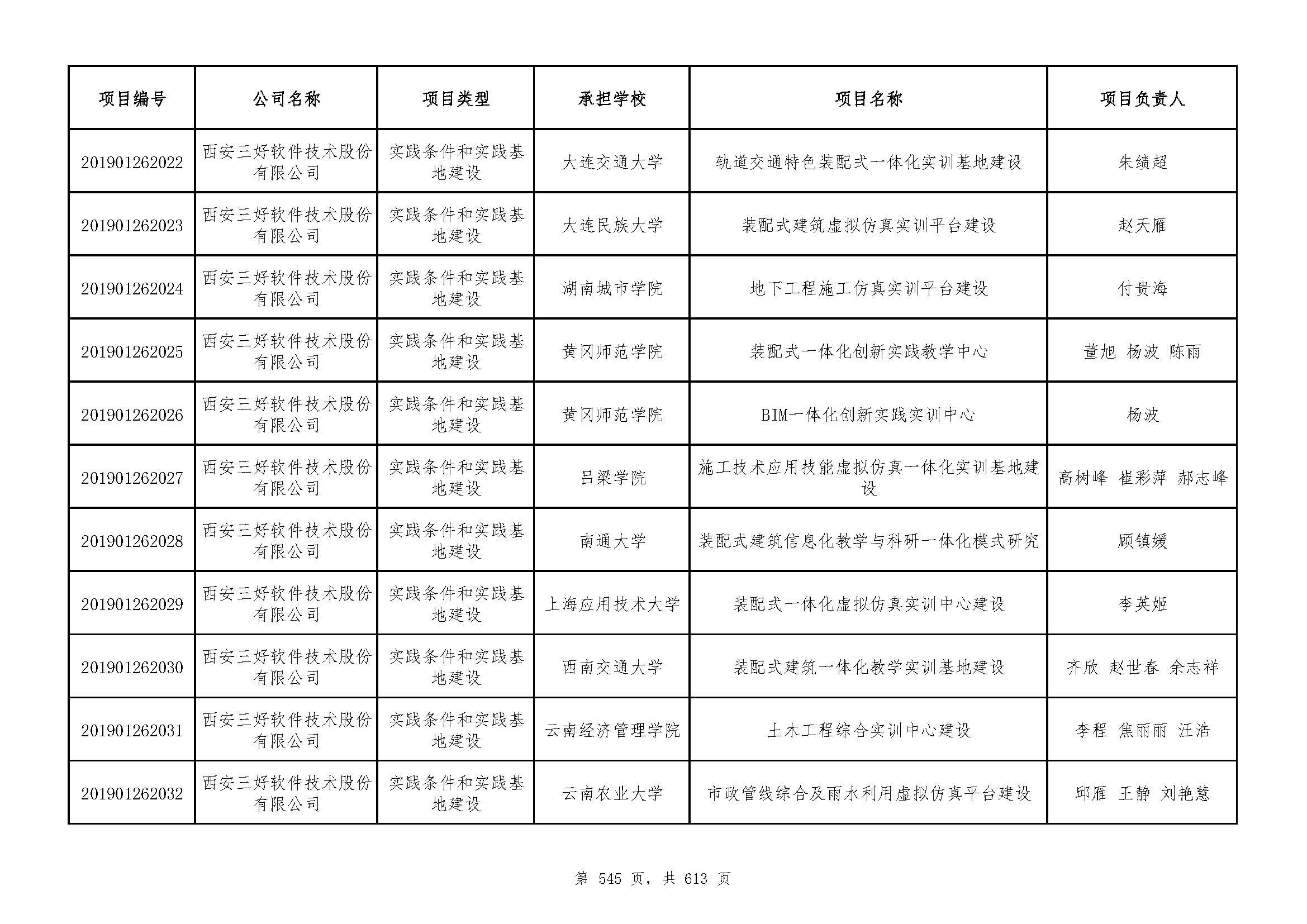 | 项目编号 | 公司名称 | 项目类型 | 承担学校 | 项目名称 | 项目负责人 |
|---|---|---|---|---|---|
| 201901262022 | 西安三好软件技术股份有限公司 | 实践条件和实践基地建设 | 大连交通大学 | 轨道交通特色装配式一体化实训基地建设 | 朱绩超 |
| 201901262023 | 西安三好软件技术股份有限公司 | 实践条件和实践基地建设 | 大连民族大学 | 装配式建筑虚拟仿真实训平台建设 | 赵天雁 |
| 201901262024 | 西安三好软件技术股份有限公司 | 实践条件和实践基地建设 | 湖南城市学院 | 地下工程施工仿真实训平台建设 | 付贵海 |
| 201901262025 | 西安三好软件技术股份有限公司 | 实践条件和实践基地建设 | 黄冈师范学院 | 装配式一体化创新实践教学中心 | 董旭 杨波 陈雨 |
| 201901262026 | 西安三好软件技术股份有限公司 | 实践条件和实践基地建设 | 黄冈师范学院 | BIM一体化创新实践实训中心 | 杨波 |
| 201901262027 | 西安三好软件技术股份有限公司 | 实践条件和实践基地建设 | 吕梁学院 | 施工技术应用技能虚拟仿真一体化实训基地建设 | 高树峰 崔彩萍 郝志峰 |
| 201901262028 | 西安三好软件技术股份有限公司 | 实践条件和实践基地建设 | 南通大学 | 装配式建筑信息化教学与科研一体化模式研究 | 顾镇媛 |
| 201901262029 | 西安三好软件技术股份有限公司 | 实践条件和实践基地建设 | 上海应用技术大学 | 装配式一体化虚拟仿真实训中心建设 | 李英姬 |
| 201901262030 | 西安三好软件技术股份有限公司 | 实践条件和实践基地建设 | 西南交通大学 | 装配式建筑一体化教学实训基地建设 | 齐欣 赵世春 余志祥 |
| 201901262031 | 西安三好软件技术股份有限公司 | 实践条件和实践基地建设 | 云南经济管理学院 | 土木工程综合实训中心建设 | 李程 焦丽丽 汪浩 |
| 201901262032 | 西安三好软件技术股份有限公司 | 实践条件和实践基地建设 | 云南农业大学 | 市政管线综合及雨水利用虚拟仿真平台建设 | 邱雁 王静 刘艳慧 |

第 545 页，共 613 页